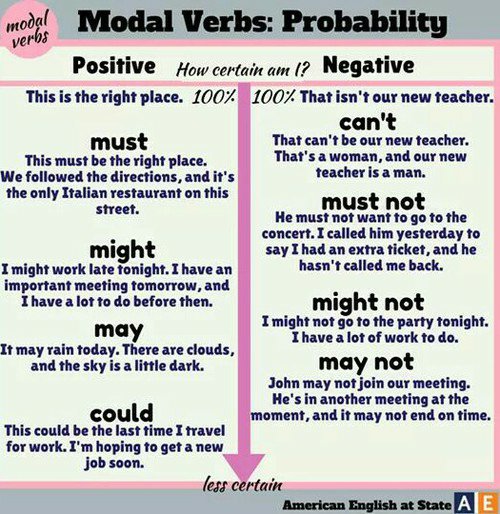 modal verbs

Modal Verbs: Probability

Positive How certain am I? Negative

This is the right place. 100%

must
This must be the right place. We followed the directions, and it's the only Italian restaurant on this street.

might
I might work late tonight. I have an important meeting tomorrow, and I have a lot to do before then.

may
It may rain today. There are clouds, and the sky is a little dark.

could
This could be the last time I travel for work. I'm hoping to get a new job soon.

100% That isn't our new teacher.

can't
That can't be our new teacher. That's a woman, and our new teacher is a man.

must not
He must not want to go to the concert. I called him yesterday to say I had an extra ticket, and he hasn't called me back.

might not
I might not go to the party tonight. I have a lot of work to do.

may not
John may not join our meeting. He's in another meeting at the moment, and it may not end on time.

less certain

American English at State AE